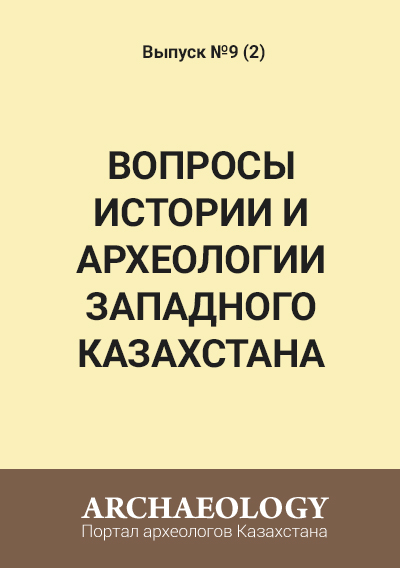 Выпуск №9 (2)

ВОПРОСЫ ИСТОРИИ И АРХЕОЛОГИИ ЗАПАДНОГО КАЗАХСТАНА

ARCHAEOLOGY
Портал археологов Казахстана